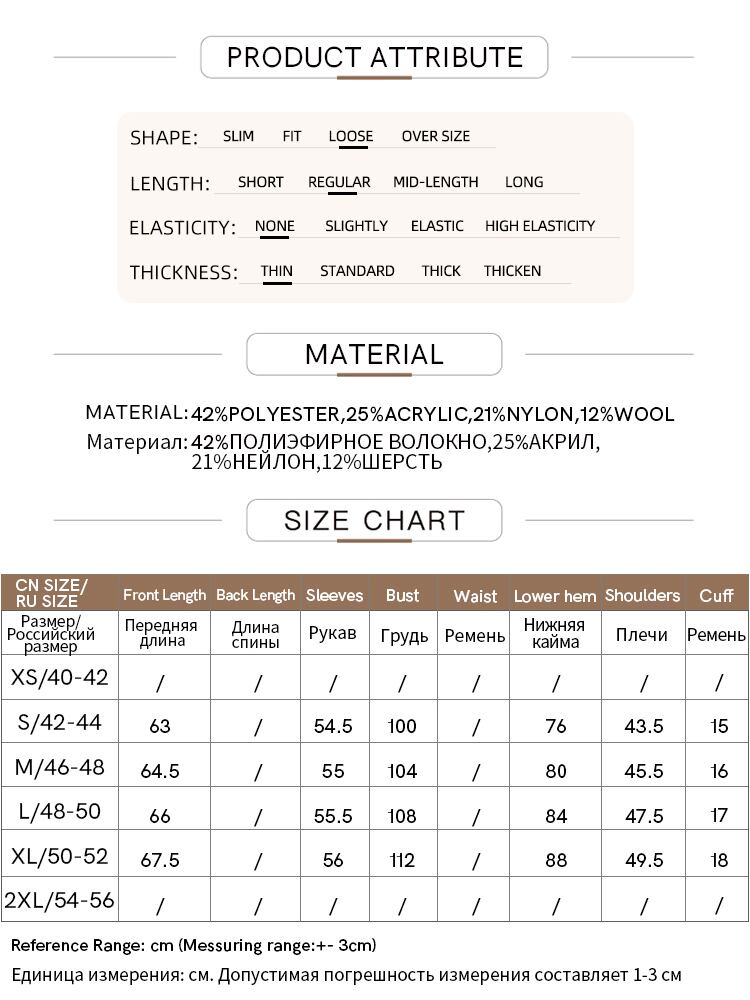 PRODUCT ATTRIBUTE

SHAPE: SLIM FIT LOOSE OVER SIZE

LENGTH: SHORT REGULAR MID-LENGTH LONG

ELASTICITY: NONE SLIGHTLY ELASTIC HIGH ELASTICITY

THICKNESS: THIN STANDARD THICK THICKEN

MATERIAL

MATERIAL: 42%POLYESTER,25%ACRYLIC,21%NYLON,12%WOOL
Материал: 42%ПОЛИЭФИРНОЕ ВОЛОКНО,25%АКРИЛ, 21%НЕЙЛОН,12%ШЕРСТЬ

SIZE CHART

| CN SIZE/ RU SIZE | Front Length | Back Length | Sleeves | Bust | Waist | Lower hem | Shoulders | Cuff |
|---|---|---|---|---|---|---|---|---|
| Размер/ Российский размер | Передняя длина | Длина спины | Рукав | Грудь | Ремень | Нижняя кайма | Плечи | Ремень |
| XS/40-42 | / | / | / | / | / | / | / | / |
| S/42-44 | 63 | / | 54.5 | 100 | / | 76 | 43.5 | 15 |
| M/46-48 | 64.5 | / | 55 | 104 | / | 80 | 45.5 | 16 |
| L/48-50 | 66 | / | 55.5 | 108 | / | 84 | 47.5 | 17 |
| XL/50-52 | 67.5 | / | 56 | 112 | / | 88 | 49.5 | 18 |
| 2XL/54-56 | / | / | / | / | / | / | / | / |

Reference Range: cm (Messuring range:+- 3cm)
Единица измерения: см. Допустимая погрешность измерения составляет 1-3 см